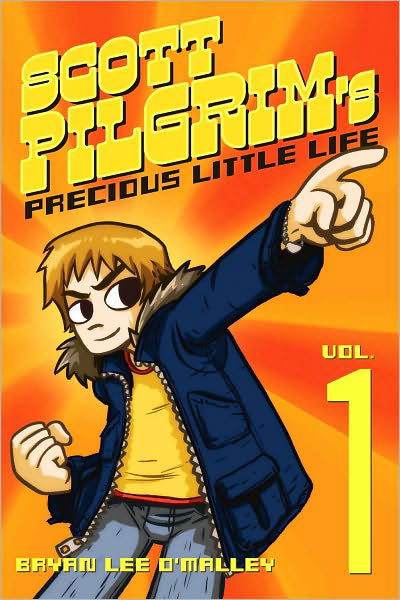 SCOTT PILGRIM's
PRECIOUS LITTLE LIFE

VOL.
1

BRYAN LEE O'MALLEY